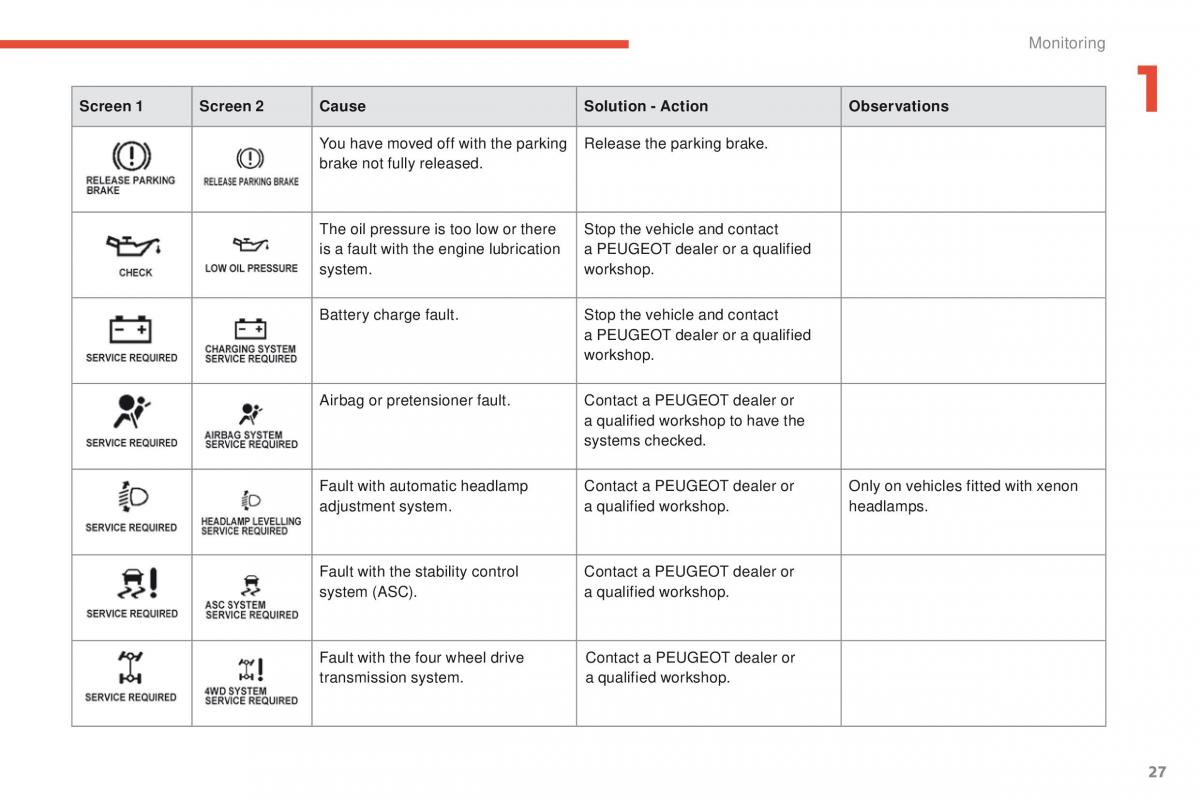 Monitoring

1

| Screen 1 | Screen 2 | Cause | Solution - Action | Observations |
|---|---|---|---|---|
| RELEASE PARKING BRAKE | RELEASE PARKING BRAKE | You have moved off with the parking brake not fully released. | Release the parking brake. | |
| CHECK | LOW OIL PRESSURE | The oil pressure is too low or there is a fault with the engine lubrication system. | Stop the vehicle and contact a PEUGEOT dealer or a qualified workshop. | |
| SERVICE REQUIRED | CHARGING SYSTEM SERVICE REQUIRED | Battery charge fault. | Stop the vehicle and contact a PEUGEOT dealer or a qualified workshop. | |
| SERVICE REQUIRED | AIRBAG SYSTEM SERVICE REQUIRED | Airbag or pretensioner fault. | Contact a PEUGEOT dealer or a qualified workshop to have the systems checked. | |
| SERVICE REQUIRED | HEADLAMP LEVELLING SERVICE REQUIRED | Fault with automatic headlamp adjustment system. | Contact a PEUGEOT dealer or a qualified workshop. | Only on vehicles fitted with xenon headlamps. |
| SERVICE REQUIRED | ASC SYSTEM SERVICE REQUIRED | Fault with the stability control system (ASC). | Contact a PEUGEOT dealer or a qualified workshop. | |
| SERVICE REQUIRED | 4WD SYSTEM SERVICE REQUIRED | Fault with the four wheel drive transmission system. | Contact a PEUGEOT dealer or a qualified workshop. | |

27